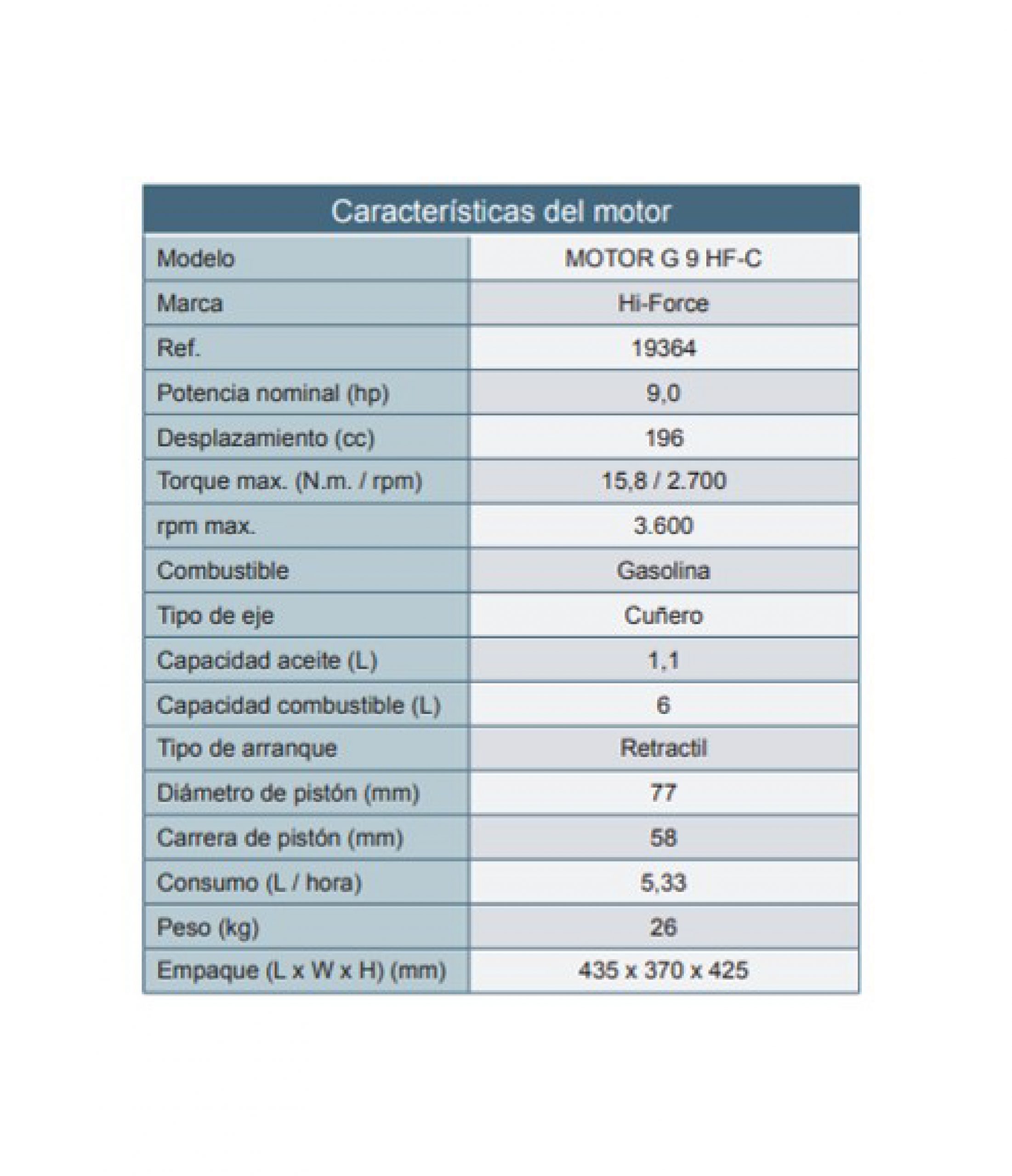 | Características del motor | |
|---|---|
| Modelo | MOTOR G 9 HF-C |
| Marca | Hi-Force |
| Ref. | 19364 |
| Potencia nominal (hp) | 9,0 |
| Desplazamiento (cc) | 196 |
| Torque max. (N.m. / rpm) | 15,8 / 2.700 |
| rpm max. | 3.600 |
| Combustible | Gasolina |
| Tipo de eje | Cuñero |
| Capacidad aceite (L) | 1,1 |
| Capacidad combustible (L) | 6 |
| Tipo de arranque | Retractil |
| Diámetro de pistón (mm) | 77 |
| Carrera de pistón (mm) | 58 |
| Consumo (L / hora) | 5,33 |
| Peso (kg) | 26 |
| Empaque (L x W x H) (mm) | 435 x 370 x 425 |